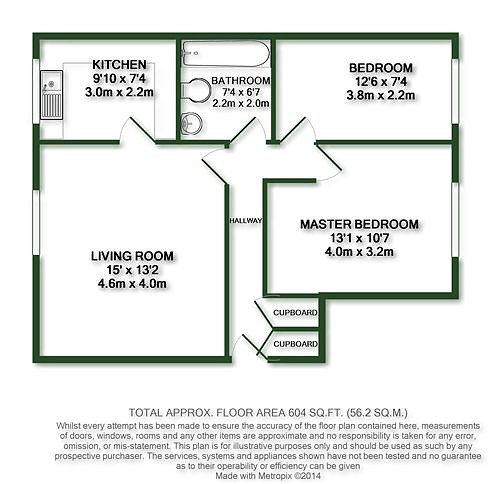 KITCHEN
9'10 x 7'4
3.0m x 2.2m

BATHROOM
7'4 x 6'7
2.2m x 2.0m

BEDROOM
12'6 x 7'4
3.8m x 2.2m

HALLWAY

MASTER BEDROOM
13'1 x 10'7
4.0m x 3.2m

LIVING ROOM
15' x 13'2
4.6m x 4.0m

CUPBOARD

CUPBOARD

TOTAL APPROX. FLOOR AREA 604 SQ.FT. (56.2 SQ.M.)

Whilst every attempt has been made to ensure the accuracy of the floor plan contained here, measurements of doors, windows, rooms and any other items are approximate and no responsibility is taken for any error, omission, or mis-statement. This plan is for illustrative purposes only and should be used as such by any prospective purchaser. The services, systems and appliances shown have not been tested and no guarantee as to their operability or efficiency can be given
Made with Metropix ©2014